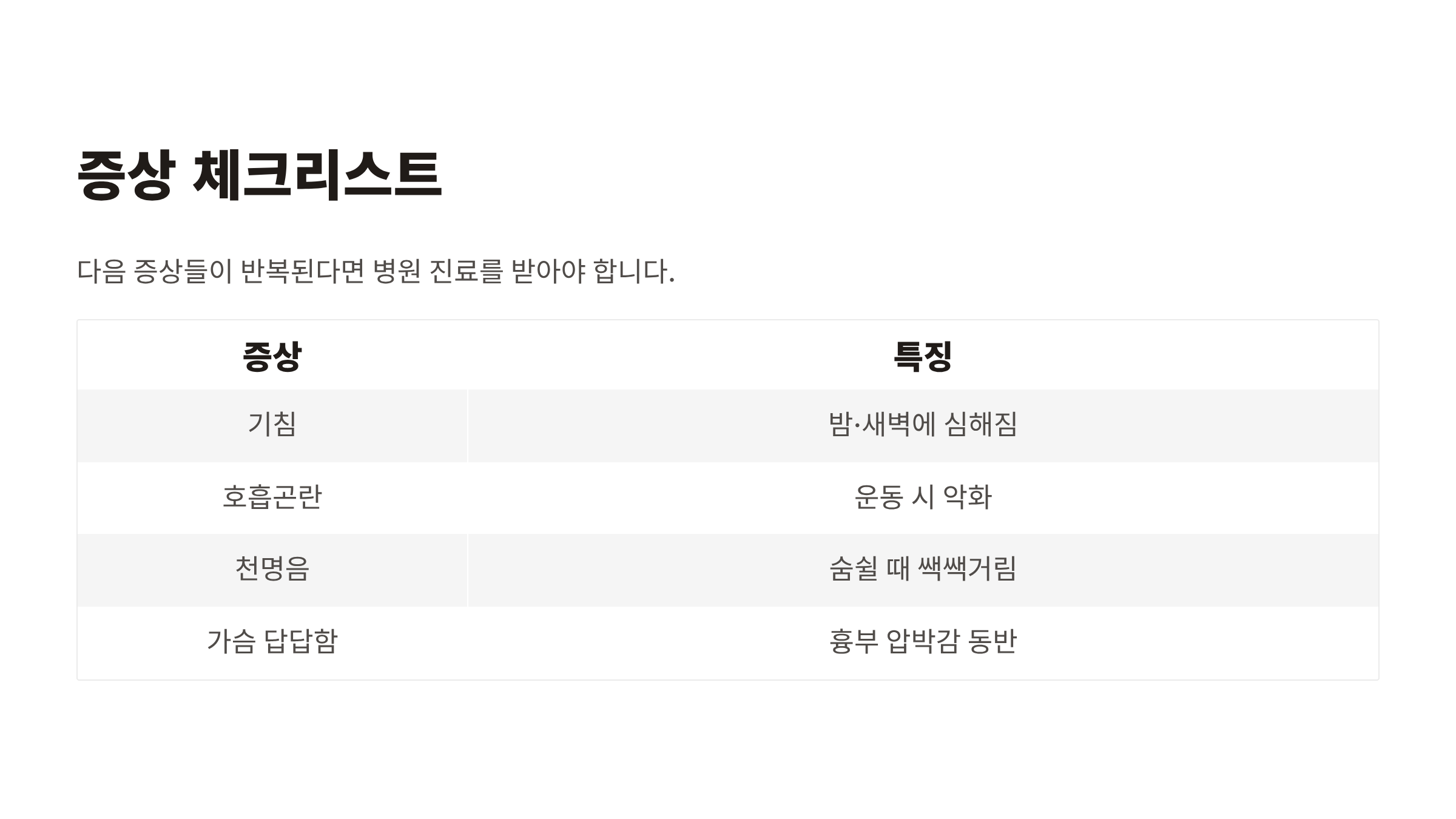 증상 체크리스트

다음 증상들이 반복된다면 병원 진료를 받아야 합니다.

| 증상 | 특징 |
|---|---|
| 기침 | 밤·새벽에 심해짐 |
| 호흡곤란 | 운동 시 악화 |
| 천명음 | 숨쉴 때 쌕쌕거림 |
| 가슴 답답함 | 흉부 압박감 동반 |